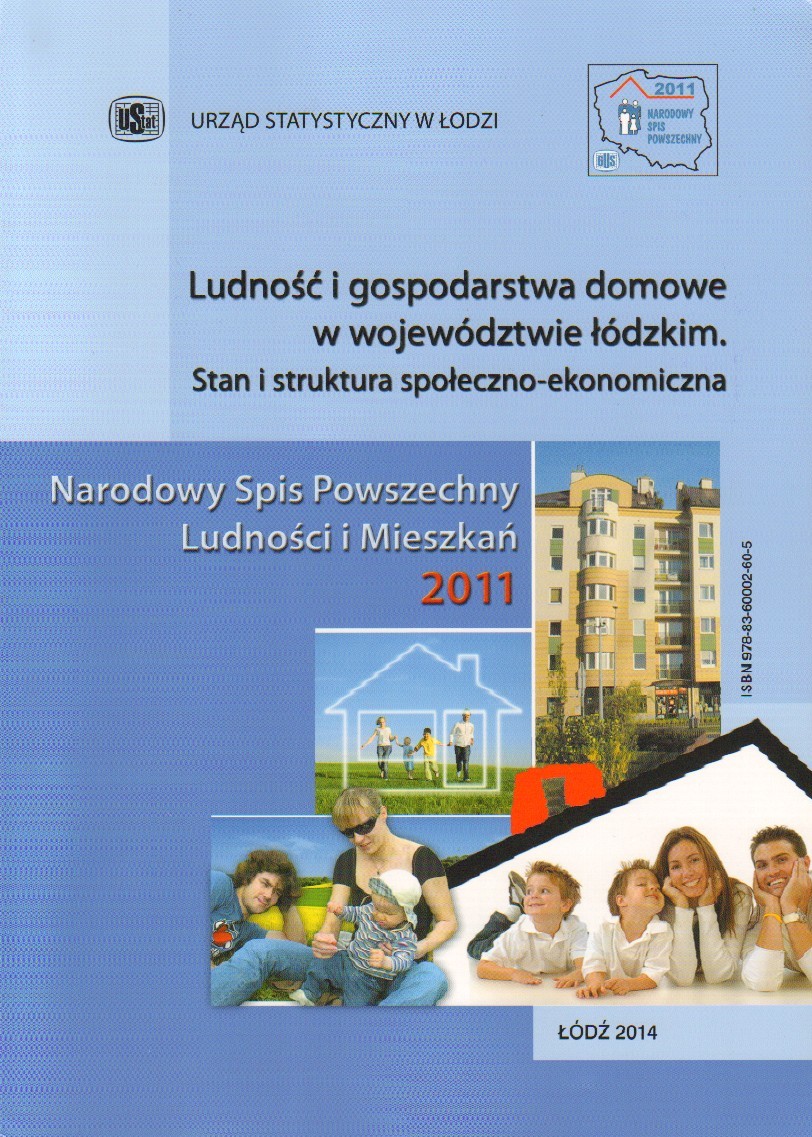 URZĄD STATYSTYCZNY W ŁODZI

2011
NARODOWY SPIS POWSZECHNY

Ludność i gospodarstwa domowe w województwie łódzkim.
Stan i struktura społeczno-ekonomiczna

Narodowy Spis Powszechny
Ludności i Mieszkań
2011

ISBN 978-83-60002-60-5

ŁÓDŹ 2014